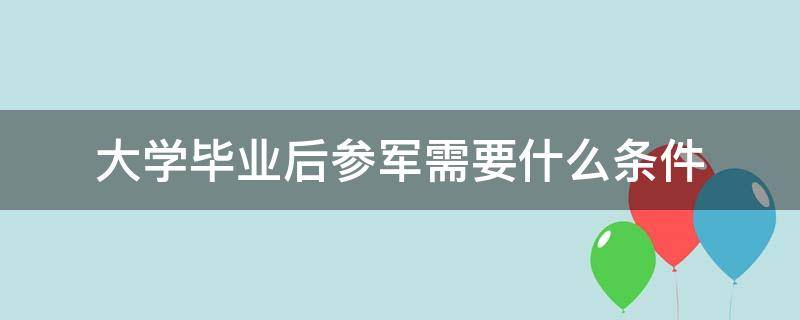 大学毕业后参军需要什么条件